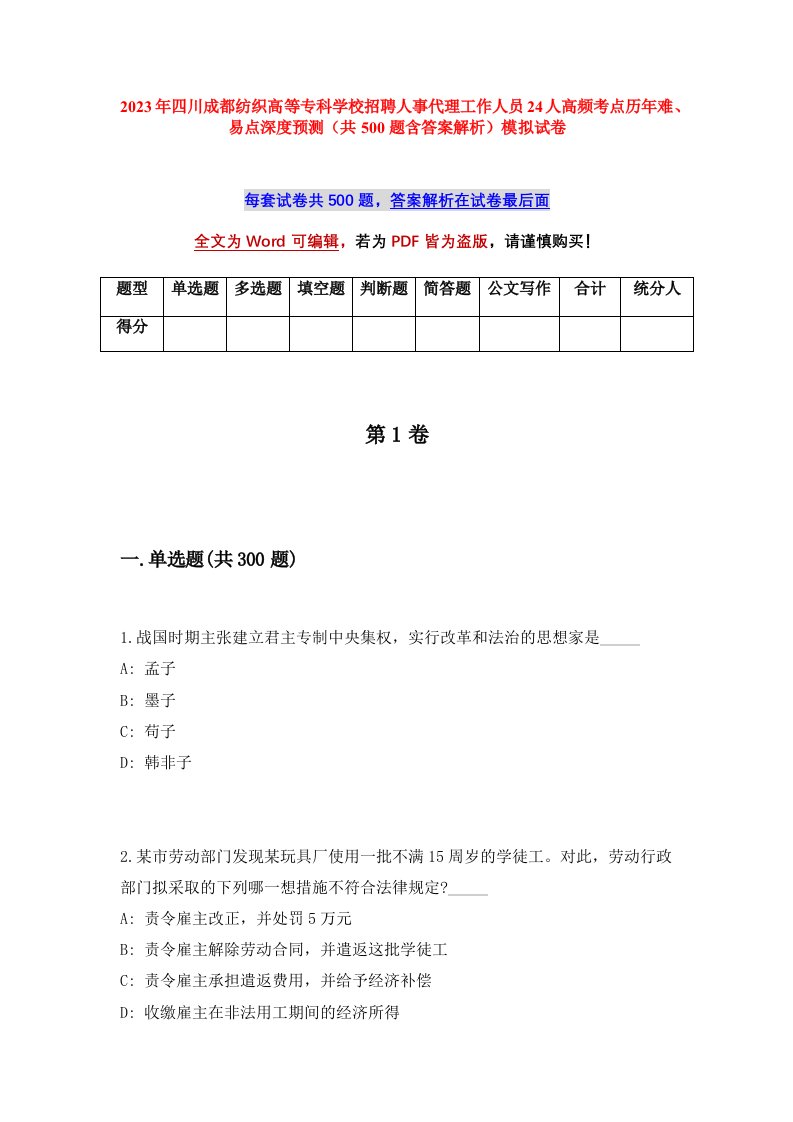 2023年四川成都纺织高等专科学校招聘人事代理工作人员24人高频考点历年难、易点深度预测（共500题含答案解析）模拟试卷

每套试卷共500题，答案解析在试卷最后面

全文为Word可编辑，若为PDF皆为盗版，请谨慎购买！

| 题型 | 单选题 | 多选题 | 填空题 | 判断题 | 简答题 | 公文写作 | 合计 | 统分人 |
|---|---|---|---|---|---|---|---|---|
| 得分 | | | | | | | | |

第1卷

一.单选题(共300题)

1.战国时期主张建立君主专制中央集权，实行改革和法治的思想家是_____
A: 孟子
B: 墨子
C: 荀子
D: 韩非子

2.某市劳动部门发现某玩具厂使用一批不满15周岁的学徒工。对此，劳动行政部门拟采取的下列哪一想措施不符合法律规定?_____
A: 责令雇主改正，并处罚5万元
B: 责令雇主解除劳动合同，并遣返这批学徒工
C: 责令雇主承担遣返费用，并给予经济补偿
D: 收缴雇主在非法用工期间的经济所得